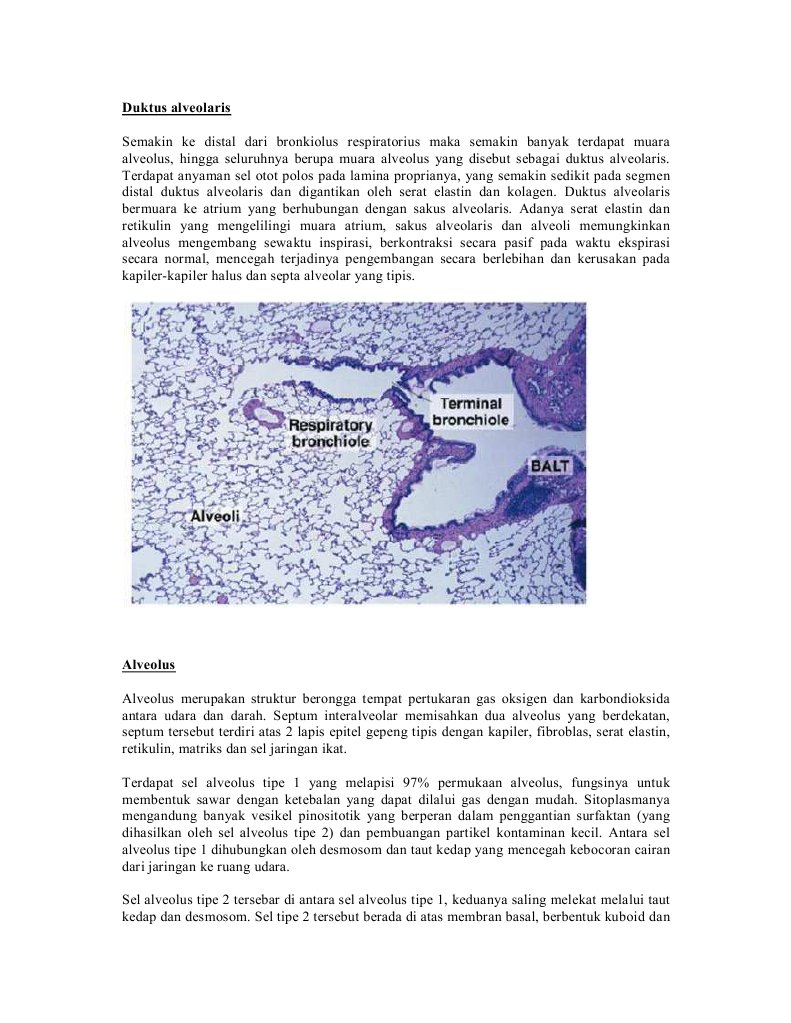 Duktus alveolaris

Semakin ke distal dari bronkiolus respiratorius maka semakin banyak terdapat muara alveolus, hingga seluruhnya berupa muara alveolus yang disebut sebagai duktus alveolaris. Terdapat anyaman sel otot polos pada lamina proprianya, yang semakin sedikit pada segmen distal duktus alveolaris dan digantikan oleh serat elastin dan kolagen. Duktus alveolaris bermuara ke atrium yang berhubungan dengan sakus alveolaris. Adanya serat elastin dan retikulin yang mengelilingi muara atrium, sakus alveolaris dan alveoli memungkinkan alveolus mengembang sewaktu inspirasi, berkontraksi secara pasif pada waktu ekspirasi secara normal, mencegah terjadinya pengembangan secara berlebihan dan kerusakan pada kapiler-kapiler halus dan septa alveolar yang tipis.

Respiratory bronchiole
Terminal bronchiole
BALT
Alveoli

Alveolus

Alveolus merupakan struktur berongga tempat pertukaran gas oksigen dan karbondioksida antara udara dan darah. Septum interalveolar memisahkan dua alveolus yang berdekatan, septum tersebut terdiri atas 2 lapis epitel gepeng tipis dengan kapiler, fibroblas, serat elastin, retikulin, matriks dan sel jaringan ikat.

Terdapat sel alveolus tipe 1 yang melapisi 97% permukaan alveolus, fungsinya untuk membentuk sawar dengan ketebalan yang dapat dilalui gas dengan mudah. Sitoplasmanya mengandung banyak vesikel pinositotik yang berperan dalam penggantian surfaktan (yang dihasilkan oleh sel alveolus tipe 2) dan pembuangan partikel kontaminan kecil. Antara sel alveolus tipe 1 dihubungkan oleh desmosom dan taut kedap yang mencegah kebocoran cairan dari jaringan ke ruang udara.

Sel alveolus tipe 2 tersebar di antara sel alveolus tipe 1, keduanya saling melekat melalui taut kedap dan desmosom. Sel tipe 2 tersebut berada di atas membran basal, berbentuk kuboid dan